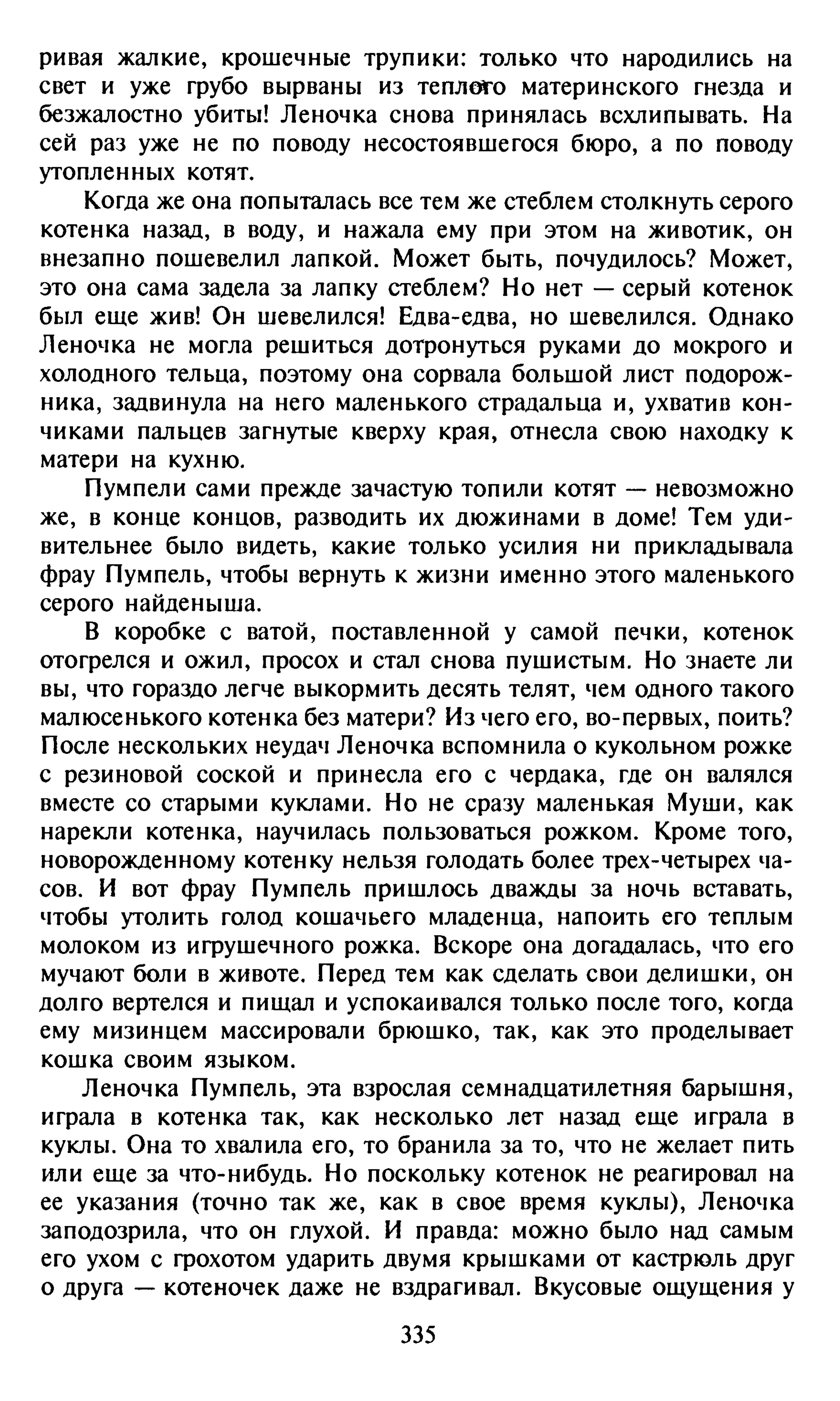 ривая жалкие, крошечные трупики: только что народились на свет и уже грубо вырваны из теплого материнского гнезда и безжалостно убиты! Леночка снова принялась всхлипывать. На сей раз уже не по поводу несостоявшегося бюро, а по поводу утопленных котят.

Когда же она попыталась все тем же стеблем столкнуть серого котенка назад, в воду, и нажала ему при этом на животик, он внезапно пошевелил лапкой. Может быть, почудилось? Может, это она сама задела за лапку стеблем? Но нет — серый котенок был еще жив! Он шевелился! Едва-едва, но шевелился. Однако Леночка не могла решиться дотронуться руками до мокрого и холодного тельца, поэтому она сорвала большой лист подорожника, задвинула на него маленького страдальца и, ухватив кончиками пальцев загнутые кверху края, отнесла свою находку к матери на кухню.

Пумпели сами прежде зачастую топили котят — невозможно же, в конце концов, разводить их дюжинами в доме! Тем удивительнее было видеть, какие только усилия ни прикладывала фрау Пумпель, чтобы вернуть к жизни именно этого маленького серого найденыша.

В коробке с ватой, поставленной у самой печки, котенок отогрелся и ожил, просох и стал снова пушистым. Но знаете ли вы, что гораздо легче выкормить десять телят, чем одного такого малюсенького котенка без матери? Из чего его, во-первых, поить? После нескольких неудач Леночка вспомнила о кукольном рожке с резиновой соской и принесла его с чердака, где он валялся вместе со старыми куклами. Но не сразу маленькая Муши, как нарекли котенка, научилась пользоваться рожком. Кроме того, новорожденному котенку нельзя голодать более трех-четырех часов. И вот фрау Пумпель пришлось дважды за ночь вставать, чтобы утолить голод кошачьего младенца, напоить его теплым молоком из игрушечного рожка. Вскоре она догадалась, что его мучают боли в животе. Перед тем как сделать свои делишки, он долго вертелся и пищал и успокаивался только после того, когда ему мизинцем массировали брюшко, так, как это проделывает кошка своим языком.

Леночка Пумпель, эта взрослая семнадцатилетняя барышня, играла в котенка так, как несколько лет назад еще играла в куклы. Она то хвалила его, то бранила за то, что не желает пить или еще за что-нибудь. Но поскольку котенок не реагировал на ее указания (точно так же, как в свое время куклы), Леночка заподозрила, что он глухой. И правда: можно было над самым его ухом с грохотом ударить двумя крышками от кастрюль друг о друга — котеночек даже не вздрагивал. Вкусовые ощущения у

335